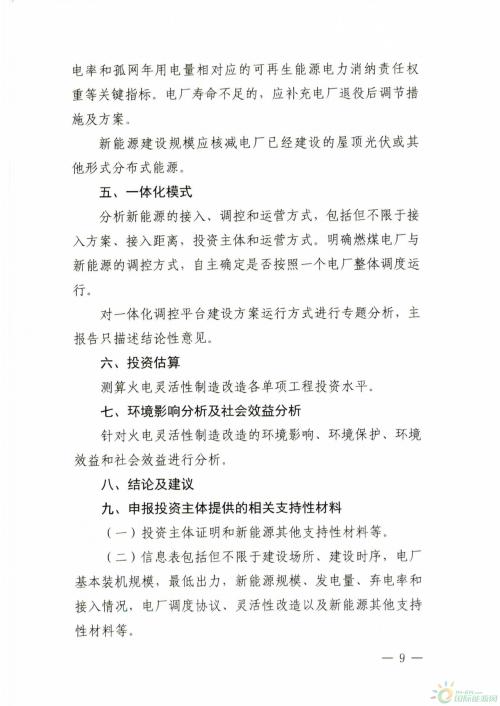 电率和孤网年用电量相对应的可再生能源电力消纳责任权重等关键指标。电厂寿命不足的，应补充电厂退役后调节措施及方案。

新能源建设规模应核减电厂已经建设的屋顶光伏或其他形式分布式能源。

五、一体化模式

分析新能源的接入、调控和运营方式，包括但不限于接入方案、接入距离，投资主体和运营方式。明确燃煤电厂与新能源的调控方式，自主确定是否按照一个电厂整体调度运行。

对一体化调控平台建设方案运行方式进行专题分析，主报告只描述结论性意见。

六、投资估算

测算火电灵活性制造改造各单项工程投资水平。

七、环境影响分析及社会效益分析

针对火电灵活性制造改造的环境影响、环境保护、环境效益和社会效益进行分析。

八、结论及建议

九、申报投资主体提供的相关支持性材料

（一）投资主体证明和新能源其他支持性材料等。

（二）信息表包括但不限于建设场所、建设时序，电厂基本装机规模，最低出力，新能源规模、发电量、弃电率和接入情况，电厂调度协议、灵活性改造以及新能源其他支持性材料等。

— 9 —

国际能源网